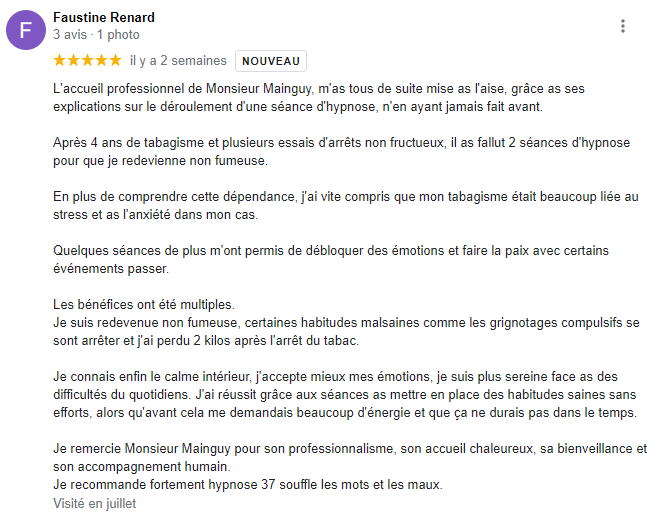 F

Faustine Renard
3 avis · 1 photo

★★★★★ il y a 2 semaines NOUVEAU

L'accueil professionnel de Monsieur Mainguy, m'as tous de suite mise as l'aise, grâce as ses explications sur le déroulement d'une séance d'hypnose, n'en ayant jamais fait avant.

Après 4 ans de tabagisme et plusieurs essais d'arrêts non fructueux, il as fallut 2 séances d'hypnose pour que je redevienne non fumeuse.

En plus de comprendre cette dépendance, j'ai vite compris que mon tabagisme était beaucoup liée au stress et as l'anxiété dans mon cas.

Quelques séances de plus m'ont permis de débloquer des émotions et faire la paix avec certains événements passer.

Les bénéfices ont été multiples.
Je suis redevenue non fumeuse, certaines habitudes malsaines comme les grignotages compulsifs se sont arrêter et j'ai perdu 2 kilos après l'arrêt du tabac.

Je connais enfin le calme intérieur, j'accepte mieux mes émotions, je suis plus sereine face as des difficultés du quotidiens. J'ai réussit grâce aux séances as mettre en place des habitudes saines sans efforts, alors qu'avant cela me demandais beaucoup d'énergie et que ça ne durais pas dans le temps.

Je remercie Monsieur Mainguy pour son professionnalisme, son accueil chaleureux, sa bienveillance et son accompagnement humain.
Je recommande fortement hypnose 37 souffle les mots et les maux.
Visité en juillet